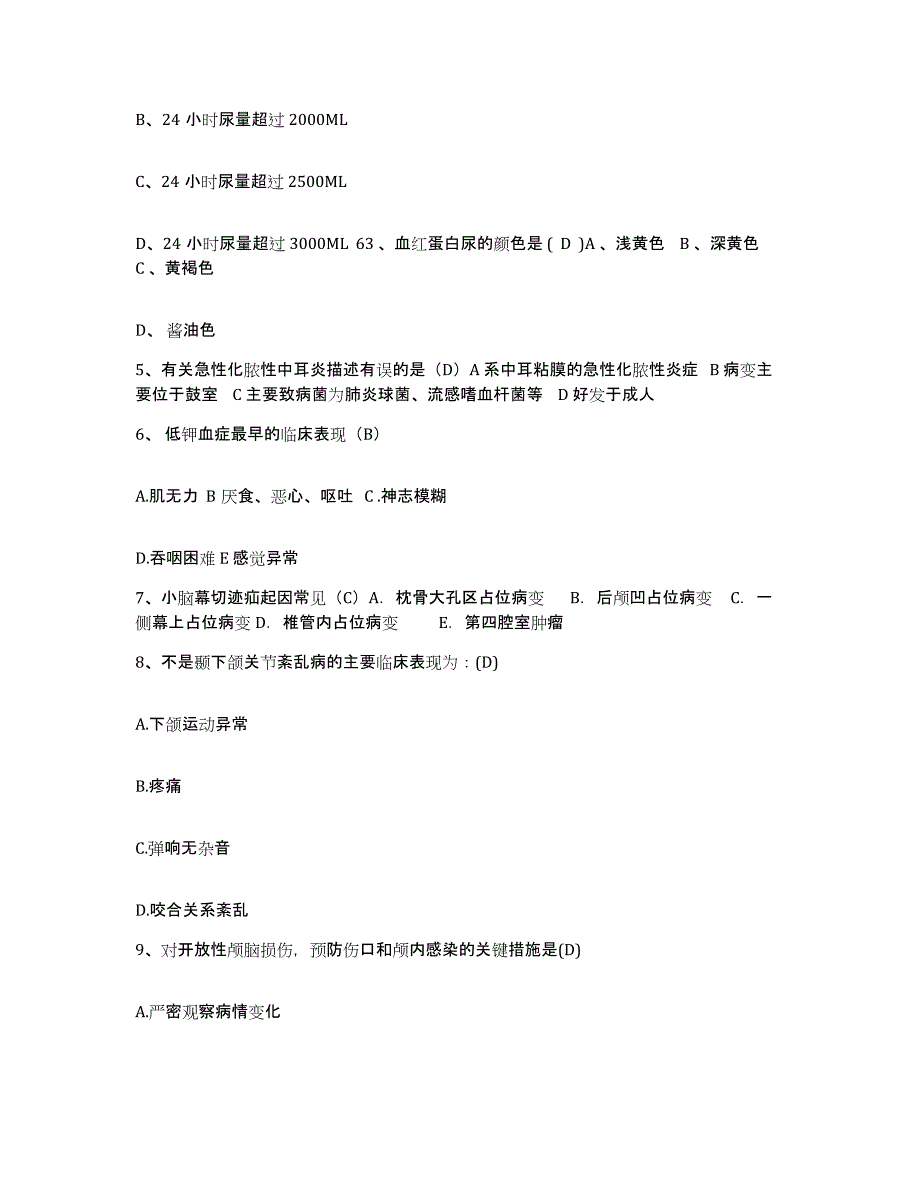 B、24 小时尿量超过 2000ML

C、24 小时尿量超过 2500ML

D、24 小时尿量超过 3000ML 63 、血红蛋白尿的颜色是 ( D )A 、浅黄色 B 、深黄色 C 、黄褐色

D、 酱油色

5、有关急性化脓性中耳炎描述有误的是（D）A 系中耳粘膜的急性化脓性炎症 B 病变主要位于鼓室 C 主要致病菌为肺炎球菌、流感嗜血杆菌等 D 好发于成人

6、 低钾血症最早的临床表现（B）

A.肌无力 B 厌食、恶心、呕吐 C .神志模糊

D.吞咽困难 E 感觉异常

7、小脑幕切迹疝起因常见（C）A. 枕骨大孔区占位病变 B. 后颅凹占位病变 C. 一侧幕上占位病变 D. 椎管内占位病变 E. 第四腔室肿瘤

8、不是颞下颌关节紊乱病的主要临床表现为：(D)

A.下颌运动异常

B.疼痛

C.弹响无杂音

D.咬合关系紊乱

9、对开放性颅脑损伤，预防伤口和颅内感染的关键措施是(D)

A.严密观察病情变化